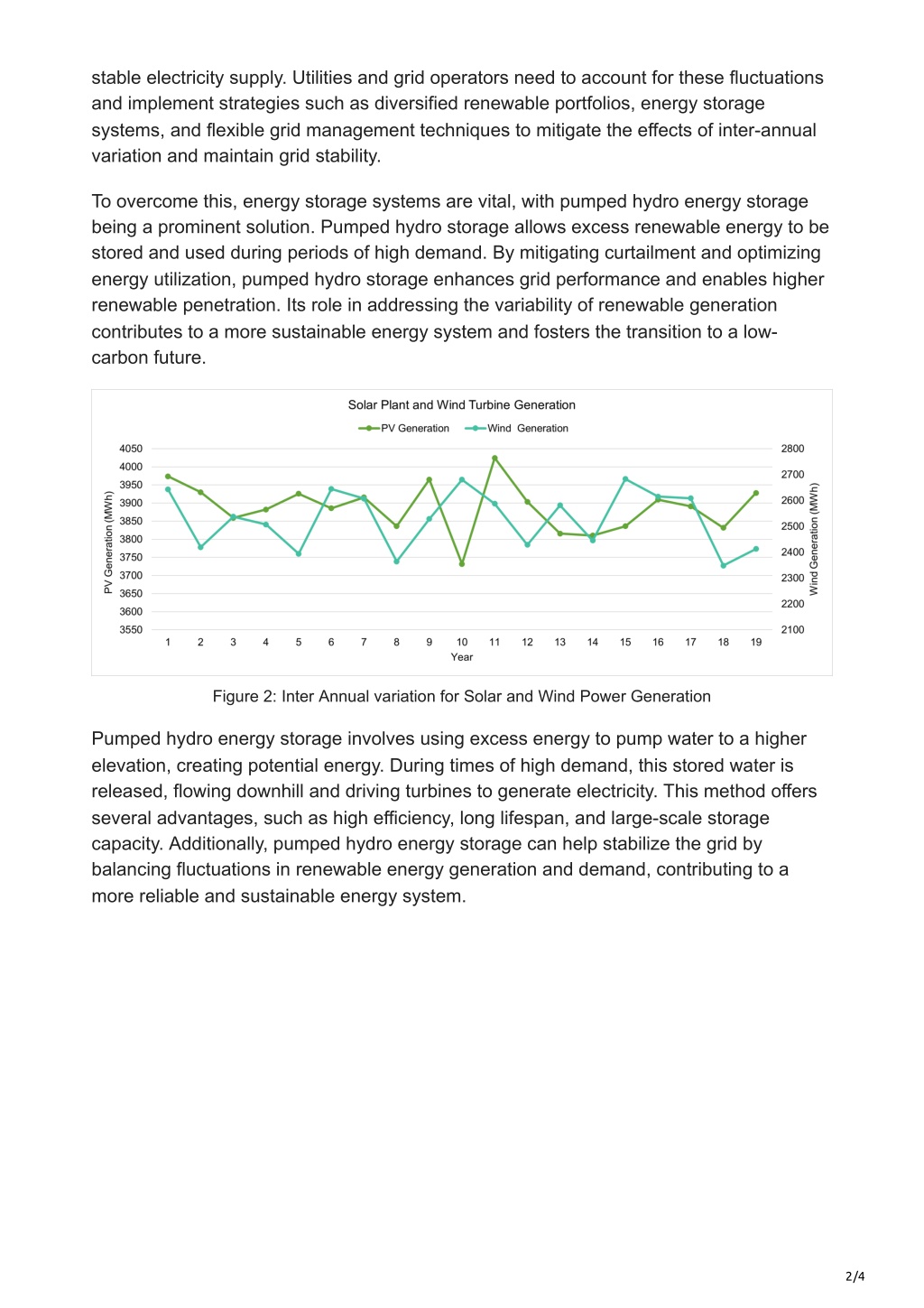 stable electricity supply. Utilities and grid operators need to account for these fluctuations and implement strategies such as diversified renewable portfolios, energy storage systems, and flexible grid management techniques to mitigate the effects of inter-annual variation and maintain grid stability.

To overcome this, energy storage systems are vital, with pumped hydro energy storage being a prominent solution. Pumped hydro storage allows excess renewable energy to be stored and used during periods of high demand. By mitigating curtailment and optimizing energy utilization, pumped hydro storage enhances grid performance and enables higher renewable penetration. Its role in addressing the variability of renewable generation contributes to a more sustainable energy system and fosters the transition to a low-carbon future.

Solar Plant and Wind Turbine Generation

PV Generation
Wind Generation

PV Generation (MWh)
4050
4000
3950
3900
3850
3800
3750
3700
3650
3600
3550

Wind Generation (MWh)
2800
2700
2600
2500
2400
2300
2200
2100

1 2 3 4 5 6 7 8 9 10 11 12 13 14 15 16 17 18 19
Year

Figure 2: Inter Annual variation for Solar and Wind Power Generation

Pumped hydro energy storage involves using excess energy to pump water to a higher elevation, creating potential energy. During times of high demand, this stored water is released, flowing downhill and driving turbines to generate electricity. This method offers several advantages, such as high efficiency, long lifespan, and large-scale storage capacity. Additionally, pumped hydro energy storage can help stabilize the grid by balancing fluctuations in renewable energy generation and demand, contributing to a more reliable and sustainable energy system.

2/4